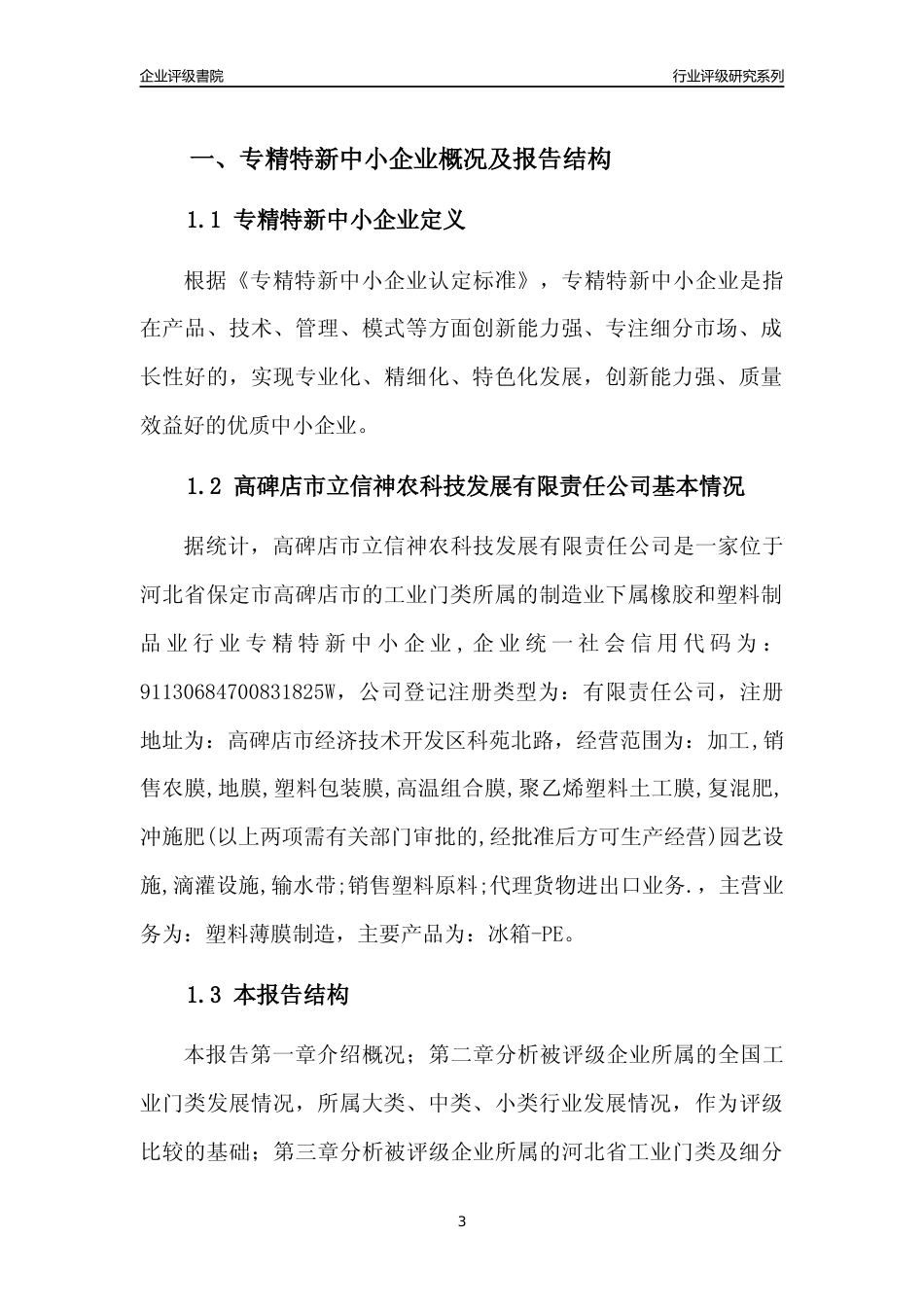 企业评级書院

行业评级研究系列

一、专精特新中小企业概况及报告结构

1.1 专精特新中小企业定义

根据《专精特新中小企业认定标准》，专精特新中小企业是指在产品、技术、管理、模式等方面创新能力强、专注细分市场、成长性好的，实现专业化、精细化、特色化发展，创新能力强、质量效益好的优质中小企业。

1.2 高碑店市立信神农科技发展有限责任公司基本情况

据统计，高碑店市立信神农科技发展有限责任公司是一家位于河北省保定市高碑店市的工业门类所属的制造业下属橡胶和塑料制品业行业专精特新中小企业，企业统一社会信用代码为：91130684700831825W，公司登记注册类型为：有限责任公司，注册地址为：高碑店市经济技术开发区科苑北路，经营范围为：加工,销售农膜,地膜,塑料包装膜,高温组合膜,聚乙烯塑料土工膜,复混肥,冲施肥(以上两项需有关部门审批的,经批准后方可生产经营)园艺设施,滴灌设施,输水带;销售塑料原料;代理货物进出口业务.，主营业务为：塑料薄膜制造，主要产品为：冰箱-PE。

1.3 本报告结构

本报告第一章介绍概况；第二章分析被评级企业所属的全国工业门类发展情况，所属大类、中类、小类行业发展情况，作为评级比较的基础；第三章分析被评级企业所属的河北省工业门类及细分

3